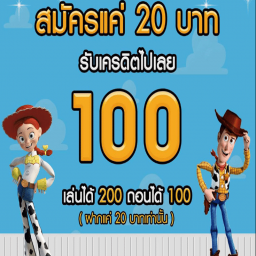 สมัครแค่ 20 บาท

รับเครดิตไปเลย

100

เล่นได้ 200 ถอนได้ 100
( ฝากแค่ 20 บาทเท่านั้น )